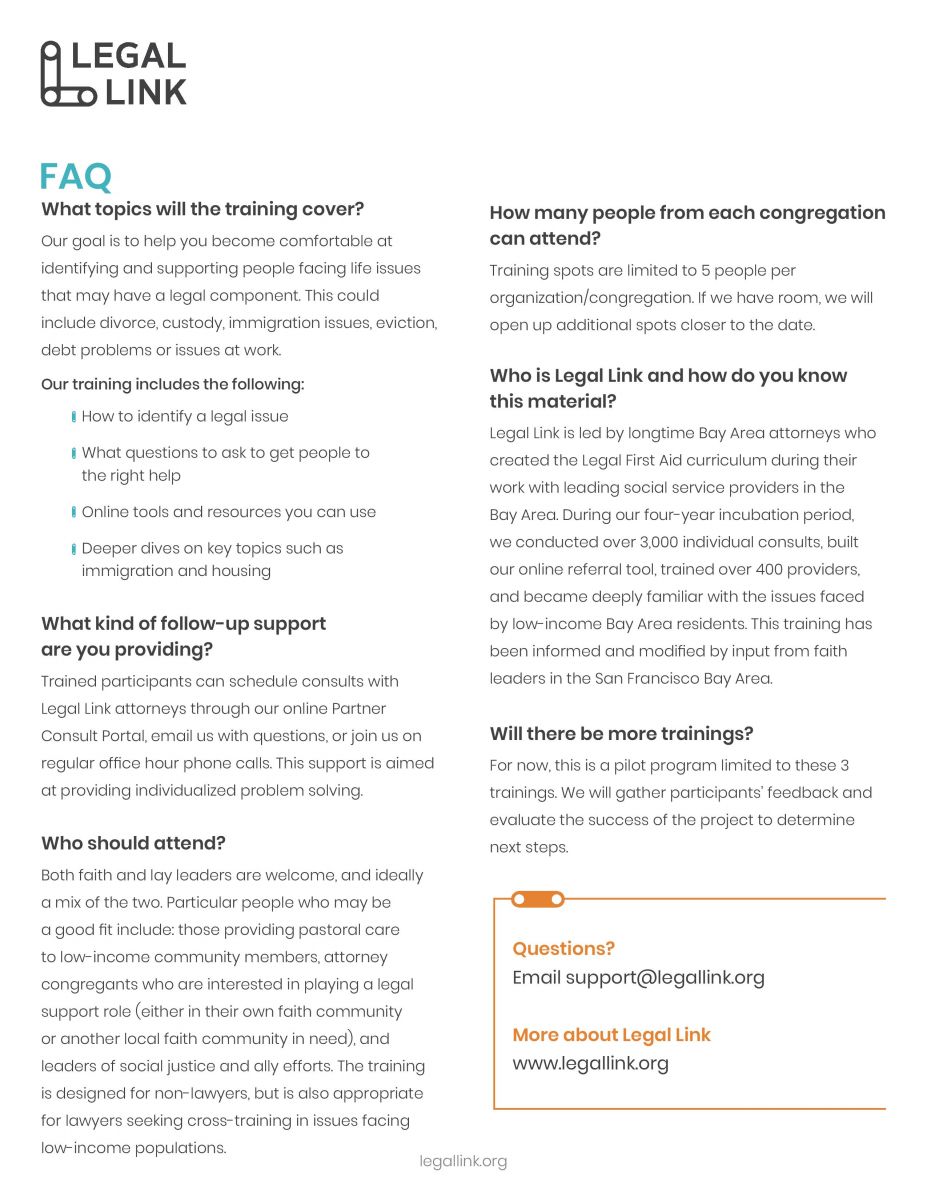 LEGAL LINK

FAQ

What topics will the training cover?

Our goal is to help you become comfortable at identifying and supporting people facing life issues that may have a legal component. This could include divorce, custody, immigration issues, eviction, debt problems or issues at work.

Our training includes the following:

How to identify a legal issue

What questions to ask to get people to the right help

Online tools and resources you can use

Deeper dives on key topics such as immigration and housing

What kind of follow-up support are you providing?

Trained participants can schedule consults with Legal Link attorneys through our online Partner Consult Portal, email us with questions, or join us on regular office hour phone calls. This support is aimed at providing individualized problem solving.

Who should attend?

Both faith and lay leaders are welcome, and ideally a mix of the two. Particular people who may be a good fit include: those providing pastoral care to low-income community members, attorney congregants who are interested in playing a legal support role (either in their own faith community or another local faith community in need), and leaders of social justice and ally efforts. The training is designed for non-lawyers, but is also appropriate for lawyers seeking cross-training in issues facing low-income populations.

How many people from each congregation can attend?

Training spots are limited to 5 people per organization/congregation. If we have room, we will open up additional spots closer to the date.

Who is Legal Link and how do you know this material?

Legal Link is led by longtime Bay Area attorneys who created the Legal First Aid curriculum during their work with leading social service providers in the Bay Area. During our four-year incubation period, we conducted over 3,000 individual consults, built our online referral tool, trained over 400 providers, and became deeply familiar with the issues faced by low-income Bay Area residents. This training has been informed and modified by input from faith leaders in the San Francisco Bay Area.

Will there be more trainings?

For now, this is a pilot program limited to these 3 trainings. We will gather participants' feedback and evaluate the success of the project to determine next steps.

Questions?
Email support@legallink.org

More about Legal Link
www.legallink.org

legallink.org